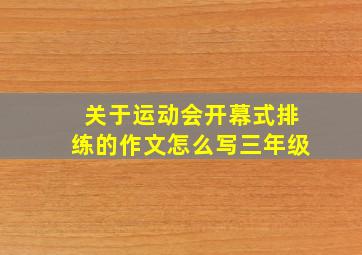 关于运动会开幕式排练的作文怎么写三年级